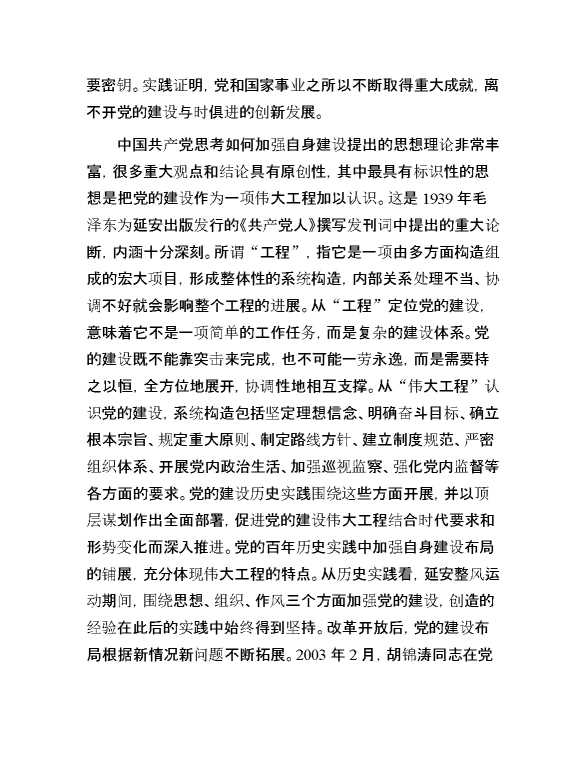 要密钥。实践证明，党和国家事业之所以不断取得重大成就，离不开党的建设与时俱进的创新发展。

中国共产党思考如何加强自身建设提出的思想理论非常丰富，很多重大观点和结论具有原创性，其中最具有标识性的思想是把党的建设作为一项伟大工程加以认识。这是 1939 年毛泽东为延安出版发行的《共产党人》撰写发刊词中提出的重大论断，内涵十分深刻。所谓“工程”，指它是一项由多方面构造组成的宏大项目，形成整体性的系统构造，内部关系处理不当、协调不好就会影响整个工程的进展。从“工程”定位党的建设，意味着它不是一项简单的工作任务，而是复杂的建设体系。党的建设既不能靠突击来完成，也不可能一劳永逸，而是需要持之以恒，全方位地展开，协调性地相互支撑。从“伟大工程”认识党的建设，系统构造包括坚定理想信念、明确奋斗目标、确立根本宗旨、规定重大原则、制定路线方针、建立制度规范、严密组织体系、开展党内政治生活、加强巡视监察、强化党内监督等各方面的要求。党的建设历史实践围绕这些方面开展，并以顶层谋划作出全面部署，促进党的建设伟大工程结合时代要求和形势变化而深入推进。党的百年历史实践中加强自身建设布局的铺展，充分体现伟大工程的特点。从历史实践看，延安整风运动期间，围绕思想、组织、作风三个方面加强党的建设，创造的经验在此后的实践中始终得到坚持。改革开放后，党的建设布局根据新情况新问题不断拓展。2003 年 2 月，胡锦涛同志在党